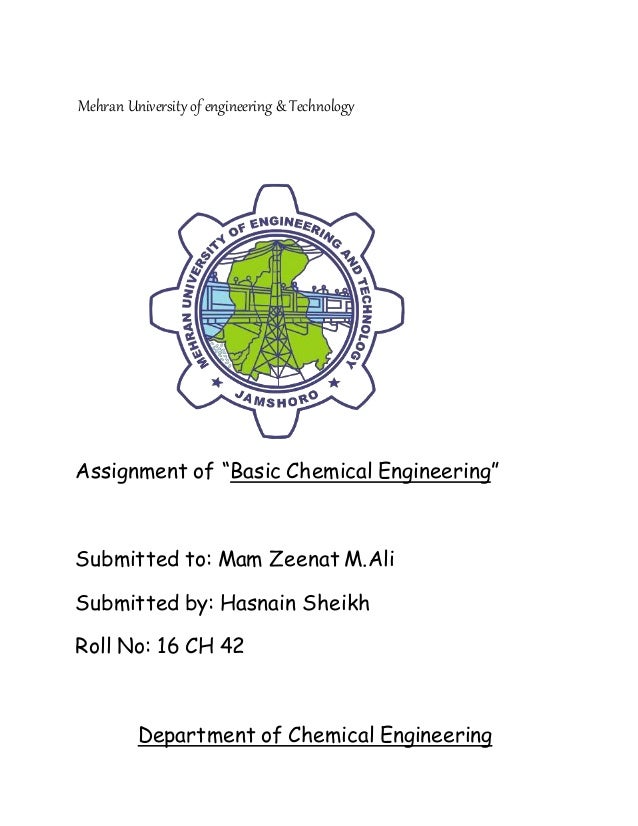 Mehran University of engineering & Technology

MEHRAN UNIVERSITY OF ENGINEERING AND TECHNOLOGY
JAMSHORO

Assignment of "Basic Chemical Engineering"

Submitted to: Mam Zeenat M.Ali

Submitted by: Hasnain Sheikh

Roll No: 16 CH 42

Department of Chemical Engineering